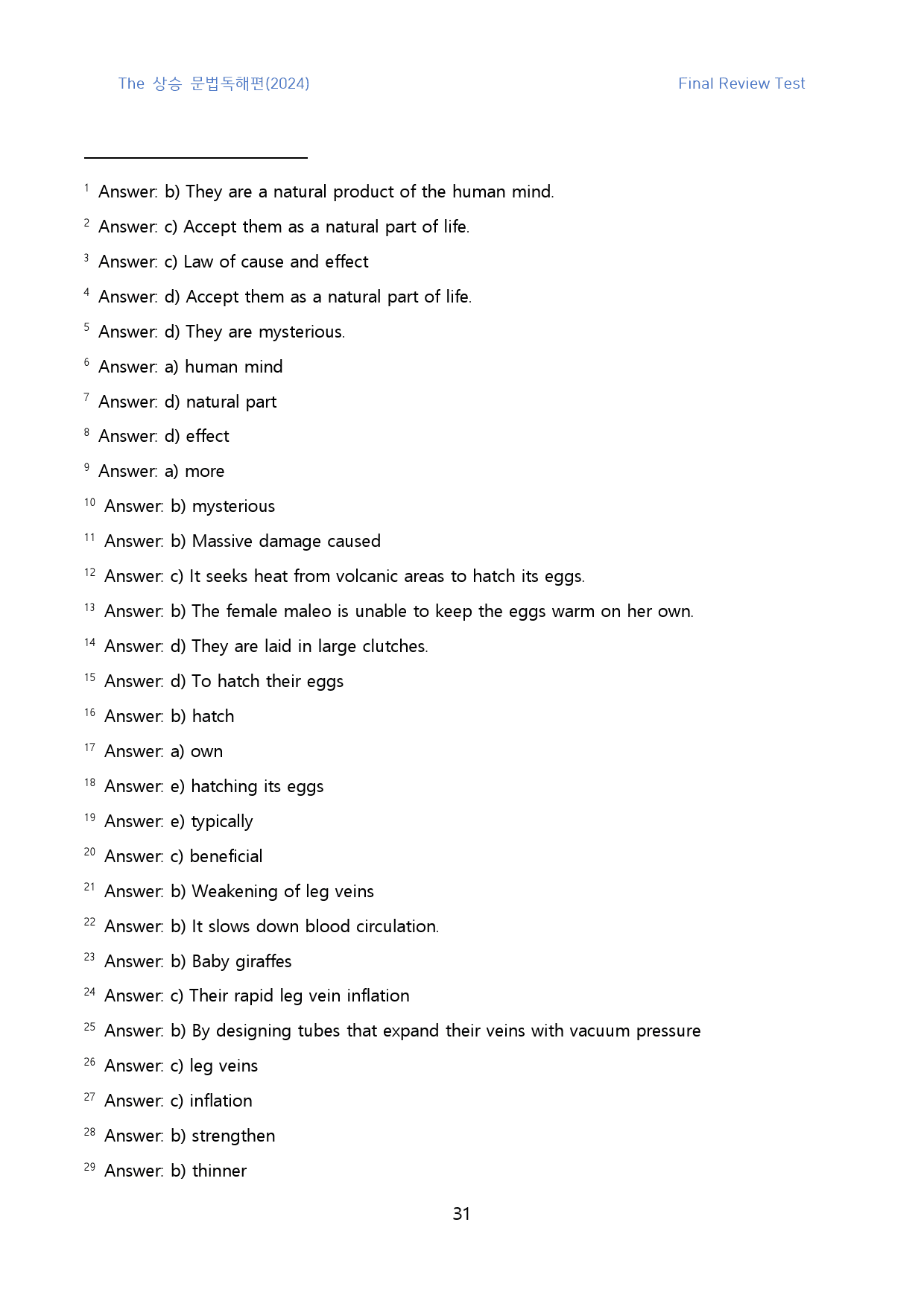 The 상승 문법독해편(2024)

Final Review Test

$^{1}$ Answer: b) They are a natural product of the human mind.

$^{2}$ Answer: c) Accept them as a natural part of life.

$^{3}$ Answer: c) Law of cause and effect

$^{4}$ Answer: d) Accept them as a natural part of life.

$^{5}$ Answer: d) They are mysterious.

$^{6}$ Answer: a) human mind

$^{7}$ Answer: d) natural part

$^{8}$ Answer: d) effect

$^{9}$ Answer: a) more

$^{10}$ Answer: b) mysterious

$^{11}$ Answer: b) Massive damage caused

$^{12}$ Answer: c) It seeks heat from volcanic areas to hatch its eggs.

$^{13}$ Answer: b) The female maleo is unable to keep the eggs warm on her own.

$^{14}$ Answer: d) They are laid in large clutches.

$^{15}$ Answer: d) To hatch their eggs

$^{16}$ Answer: b) hatch

$^{17}$ Answer: a) own

$^{18}$ Answer: e) hatching its eggs

$^{19}$ Answer: e) typically

$^{20}$ Answer: c) beneficial

$^{21}$ Answer: b) Weakening of leg veins

$^{22}$ Answer: b) It slows down blood circulation.

$^{23}$ Answer: b) Baby giraffes

$^{24}$ Answer: c) Their rapid leg vein inflation

$^{25}$ Answer: b) By designing tubes that expand their veins with vacuum pressure

$^{26}$ Answer: c) leg veins

$^{27}$ Answer: c) inflation

$^{28}$ Answer: b) strengthen

$^{29}$ Answer: b) thinner

31